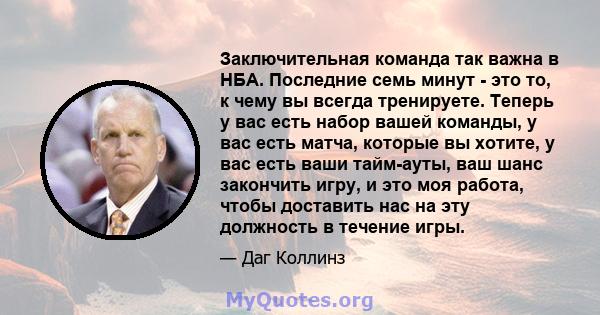 Заключительная команда так важна в НБА. Последние семь минут - это то, к чему вы всегда тренируете. Теперь у вас есть набор вашей команды, у вас есть матча, которые вы хотите, у вас есть ваши тайм-ауты, ваш шанс закончить игру, и это моя работа, чтобы доставить нас на эту должность в течение игры.

— Даг Коллинз

MyQuotes.org